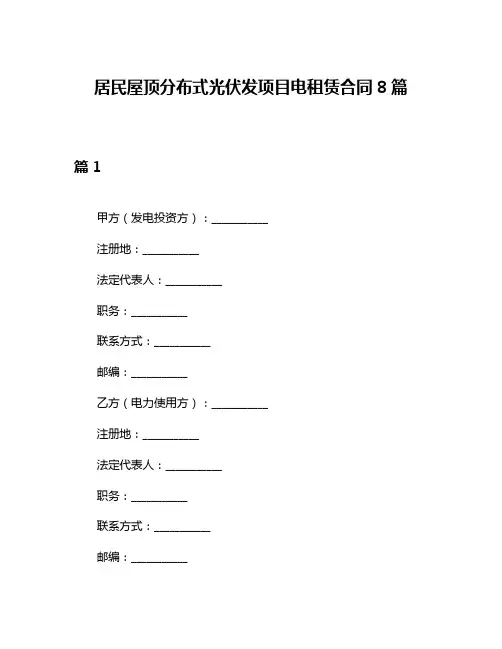 居民屋顶分布式光伏发项目电租赁合同 8 篇

篇 1

甲方（发电投资方）：__________

注册地：__________

法定代表人：__________

职务：__________

联系方式：__________

邮编：__________

乙方（电力使用方）：__________

注册地：__________

法定代表人：__________

职务：__________

联系方式：__________

邮编：__________